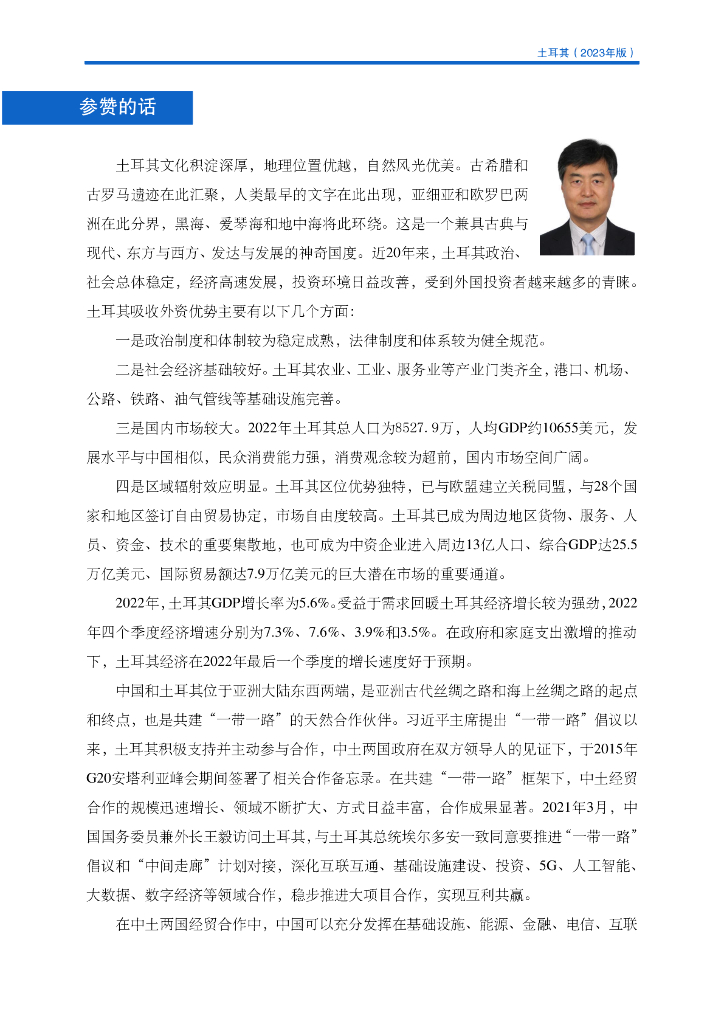 土耳其（2023年版）

参赞的话

土耳其文化积淀深厚，地理位置优越，自然风光优美。古希腊和古罗马遗迹在此汇聚，人类最早的文字在此出现，亚细亚和欧罗巴两洲在此分界，黑海、爱琴海和地中海将此环绕。这是一个兼具古典与现代、东方与西方、发达与发展的神奇国度。近20年来，土耳其政治、社会总体稳定，经济高速发展，投资环境日益改善，受到外国投资者越来越多的青睐。土耳其吸收外资优势主要有以下几个方面：

一是政治制度和体制较为稳定成熟，法律制度和体系较为健全规范。

二是社会经济基础较好。土耳其农业、工业、服务业等产业门类齐全，港口、机场、公路、铁路、油气管线等基础设施完善。

三是国内市场较大。2022年土耳其总人口为8527.9万，人均GDP约10655美元，发展水平与中国相似，民众消费能力强，消费观念较为超前，国内市场空间广阔。

四是区域辐射效应明显。土耳其区位优势独特，已与欧盟建立关税同盟，与28个国家和地区签订自由贸易协定，市场自由度较高。土耳其已成为周边地区货物、服务、人员、资金、技术的重要集散地，也可成为中资企业进入周边13亿人口、综合GDP达25.5万亿美元、国际贸易额达7.9万亿美元的巨大潜在市场的重要通道。

2022年，土耳其GDP增长率为5.6%。受益于需求回暖土耳其经济增长较为强劲，2022年四个季度经济增速分别为7.3%、7.6%、3.9%和3.5%。在政府和家庭支出激增的推动下，土耳其经济在2022年最后一个季度的增长速度好于预期。

中国和土耳其位于亚洲大陆东西两端，是亚洲古代丝绸之路和海上丝绸之路的起点和终点，也是共建“一带一路”的天然合作伙伴。习近平主席提出“一带一路”倡议以来，土耳其积极支持并主动参与合作，中土两国政府在双方领导人的见证下，于2015年G20安塔利亚峰会期间签署了相关合作备忘录。在共建“一带一路”框架下，中土经贸合作的规模迅速增长、领域不断扩大、方式日益丰富，合作成果显著。2021年3月，中国国务委员兼外长王毅访问土耳其，与土耳其总统埃尔多安一致同意要推进“一带一路”倡议和“中间走廊”计划对接，深化互联互通、基础设施建设、投资、5G、人工智能、大数据、数字经济等领域合作，稳步推进大项目合作，实现互利共赢。

在中土两国经贸合作中，中国可以充分发挥在基础设施、能源、金融、电信、互联